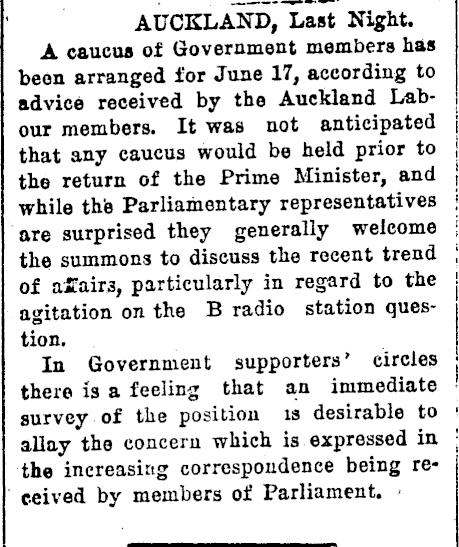 AUCKLAND, Last Night.

A caucus of Government members has been arranged for June 17, according to advice received by the Auckland Labour members. It was not anticipated that any caucus would be held prior to the return of the Prime Minister, and while the Parliamentary representatives are surprised they generally welcome the summons to discuss the recent trend of affairs, particularly in regard to the agitation on the B radio station question.

In Government supporters' circles there is a feeling that an immediate survey of the position is desirable to allay the concern which is expressed in the increasing correspondence being received by members of Parliament.